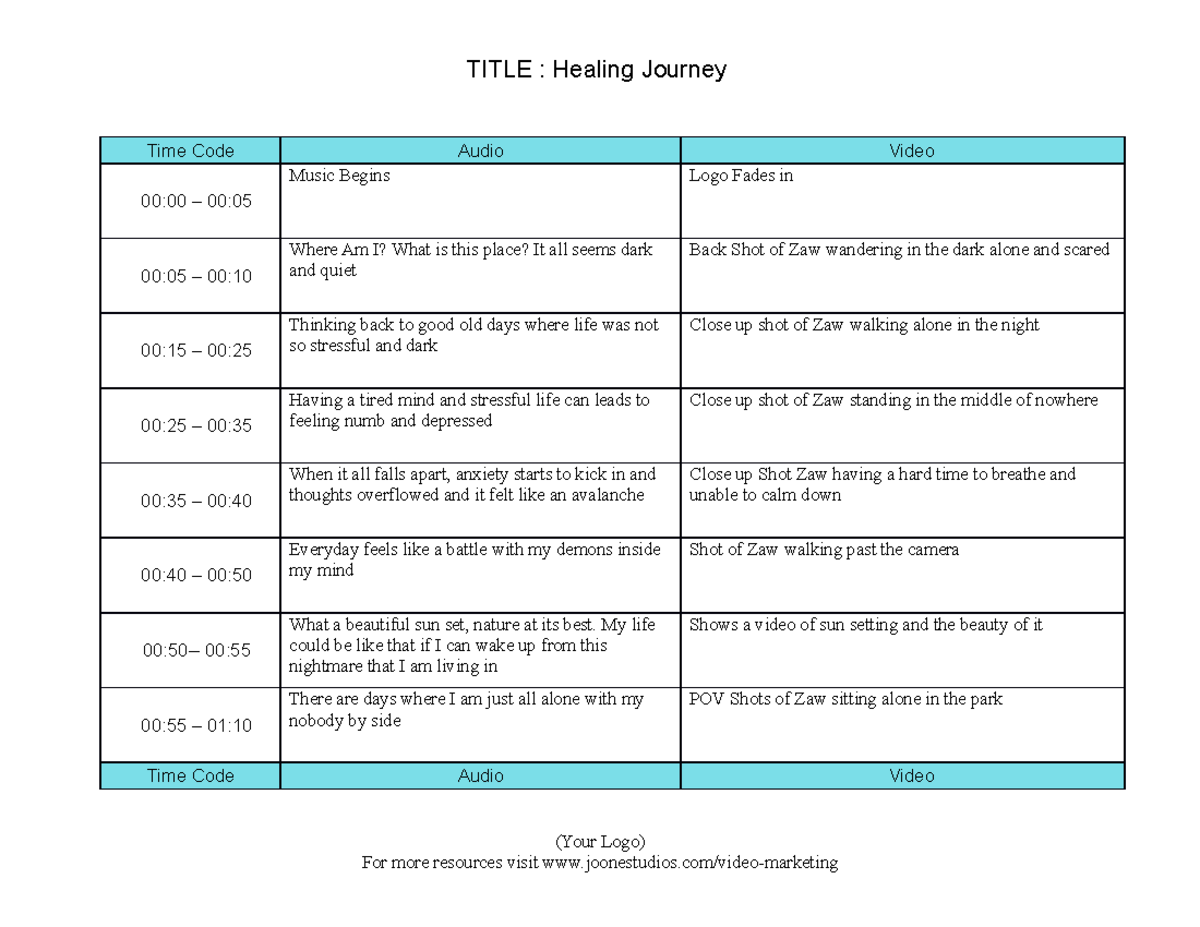 TITLE : Healing Journey

| Time Code | Audio | Video |
|---|---|---|
| 00:00 – 00:05 | Music Begins | Logo Fades in |
| 00:05 – 00:10 | Where Am I? What is this place? It all seems dark and quiet | Back Shot of Zaw wandering in the dark alone and scared |
| 00:15 – 00:25 | Thinking back to good old days where life was not so stressful and dark | Close up shot of Zaw walking alone in the night |
| 00:25 – 00:35 | Having a tired mind and stressful life can leads to feeling numb and depressed | Close up shot of Zaw standing in the middle of nowhere |
| 00:35 – 00:40 | When it all falls apart, anxiety starts to kick in and thoughts overflowed and it felt like an avalanche | Close up Shot Zaw having a hard time to breathe and unable to calm down |
| 00:40 – 00:50 | Everyday feels like a battle with my demons inside my mind | Shot of Zaw walking past the camera |
| 00:50– 00:55 | What a beautiful sun set, nature at its best. My life could be like that if I can wake up from this nightmare that I am living in | Shows a video of sun setting and the beauty of it |
| 00:55 – 01:10 | There are days where I am just all alone with my nobody by side | POV Shots of Zaw sitting alone in the park |
| Time Code | Audio | Video |

(Your Logo)
For more resources visit www.joonestudios.com/video-marketing